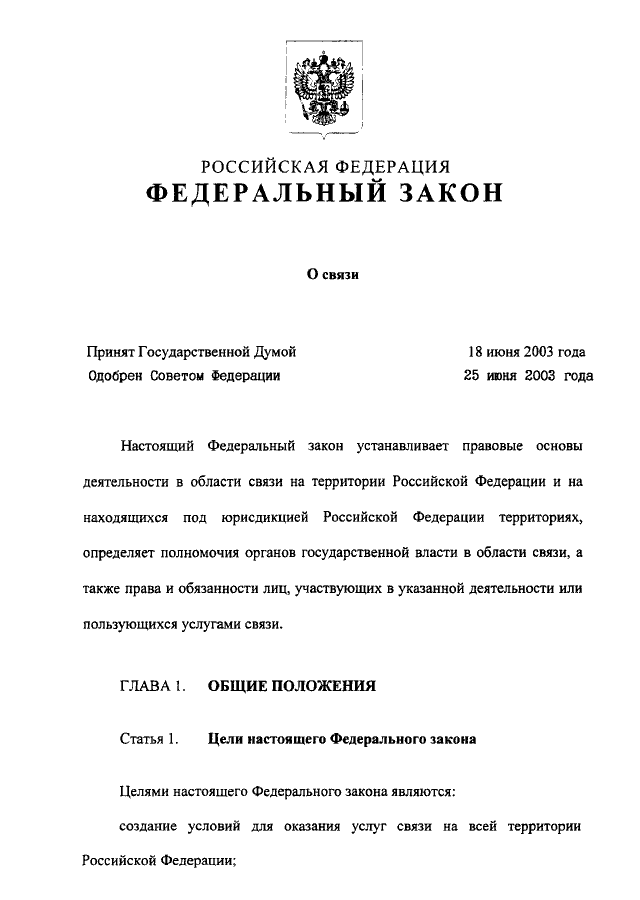 РОССИЙСКАЯ ФЕДЕРАЦИЯ
ФЕДЕРАЛЬНЫЙ ЗАКОН

О связи

Принят Государственной Думой 18 июня 2003 года
Одобрен Советом Федерации 25 июня 2003 года

Настоящий Федеральный закон устанавливает правовые основы деятельности в области связи на территории Российской Федерации и на находящихся под юрисдикцией Российской Федерации территориях, определяет полномочия органов государственной власти в области связи, а также права и обязанности лиц, участвующих в указанной деятельности или пользующихся услугами связи.

ГЛАВА 1. ОБЩИЕ ПОЛОЖЕНИЯ

Статья 1. Цели настоящего Федерального закона

Целями настоящего Федерального закона являются:

создание условий для оказания услуг связи на всей территории Российской Федерации;